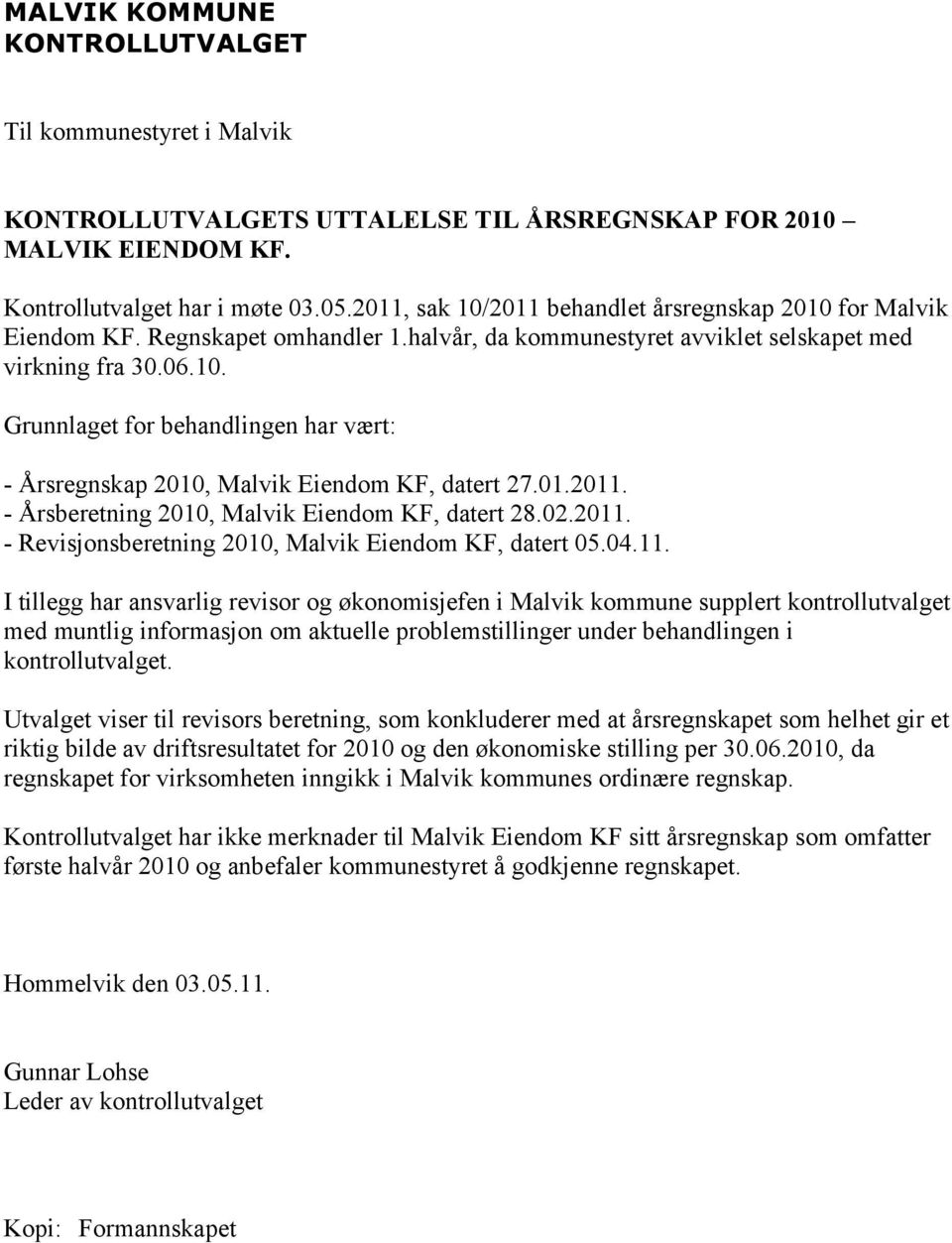 MALVIK KOMMUNE
KONTROLLUTVALGET

Til kommunestyret i Malvik

KONTROLLUTVALGETS UTTALELSE TIL ÅRSREGNSKAP FOR 2010 – MALVIK EIENDOM KF.

Kontrollutvalget har i møte 03.05.2011, sak 10/2011 behandlet årsregnskap 2010 for Malvik Eiendom KF. Regnskapet omhandler 1.halvår, da kommunestyret avviklet selskapet med virkning fra 30.06.10.

Grunnlaget for behandlingen har vært:

- Årsregnskap 2010, Malvik Eiendom KF, datert 27.01.2011.
- Årsberetning 2010, Malvik Eiendom KF, datert 28.02.2011.
- Revisjonsberetning 2010, Malvik Eiendom KF, datert 05.04.11.

I tillegg har ansvarlig revisor og økonomisjefen i Malvik kommune supplert kontrollutvalget med muntlig informasjon om aktuelle problemstillinger under behandlingen i kontrollutvalget.

Utvalget viser til revisors beretning, som konkluderer med at årsregnskapet som helhet gir et riktig bilde av driftsresultatet for 2010 og den økonomiske stilling per 30.06.2010, da regnskapet for virksomheten inngikk i Malvik kommunes ordinære regnskap.

Kontrollutvalget har ikke merknader til Malvik Eiendom KF sitt årsregnskap som omfatter første halvår 2010 og anbefaler kommunestyret å godkjenne regnskapet.

Hommelvik den 03.05.11.

Gunnar Lohse
Leder av kontrollutvalget

Kopi: Formannskapet